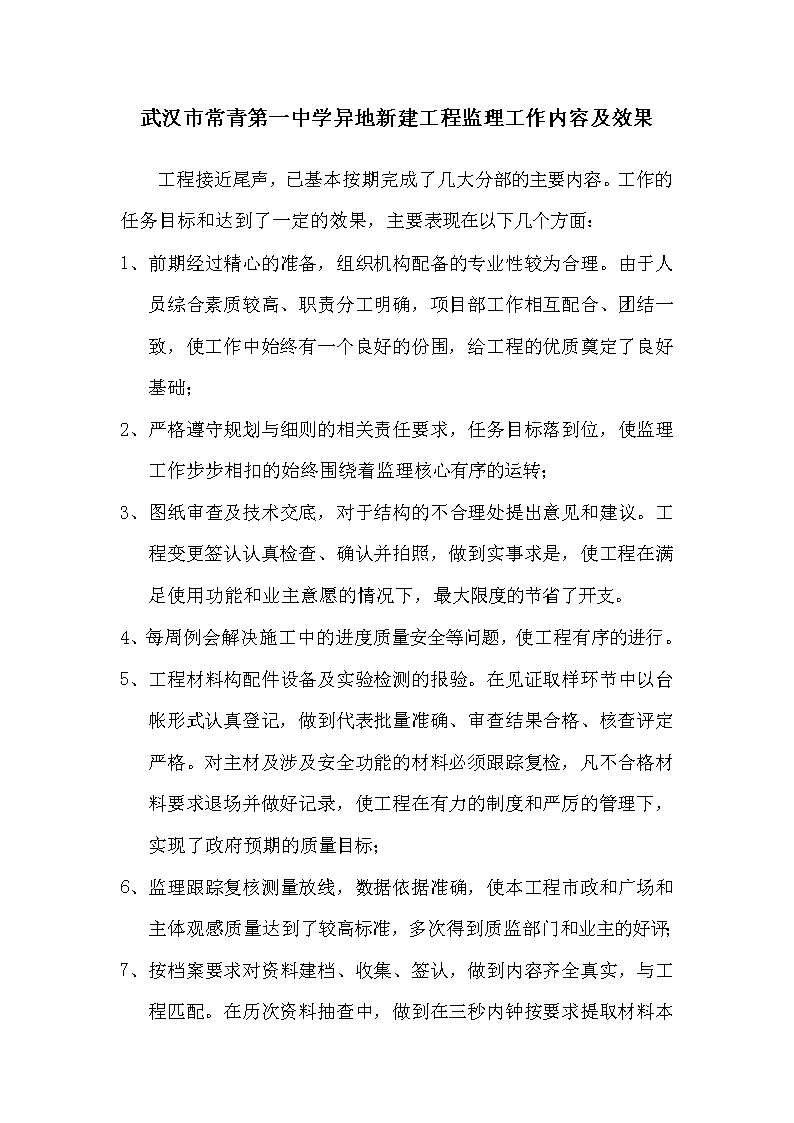 武汉市常青第一中学异地新建工程监理工作内容及效果

工程接近尾声，已基本按期完成了几大分部的主要内容。工作的任务目标和达到了一定的效果，主要表现在以下几个方面：

1、前期经过精心的准备，组织机构配备的专业性较为合理。由于人员综合素质较高、职责分工明确，项目部工作相互配合、团结一致，使工作中始终有一个良好的份围，给工程的优质奠定了良好基础；

2、严格遵守规划与细则的相关责任要求，任务目标落到位，使监理工作步步相扣的始终围绕着监理核心有序的运转；

3、图纸审查及技术交底，对于结构的不合理处提出意见和建议。工程变更签认认真检查、确认并拍照，做到实事求是，使工程在满足使用功能和业主意愿的情况下，最大限度的节省了开支。

4、每周例会解决施工中的进度质量安全等问题，使工程有序的进行。

5、工程材料构配件设备及实验检测的报验。在见证取样环节中以台帐形式认真登记，做到代表批量准确、审查结果合格、核查评定严格。对主材及涉及安全功能的材料必须跟踪复检，凡不合格材料要求退场并做好记录，使工程在有力的制度和严厉的管理下，实现了政府预期的质量目标；

6、监理跟踪复核测量放线，数据依据准确，使本工程市政和广场和主体观感质量达到了较高标准，多次得到质监部门和业主的好评；

7、按档案要求对资料建档、收集、签认，做到内容齐全真实，与工程匹配。在历次资料抽查中，做到在三秒内钟按要求提取材料本